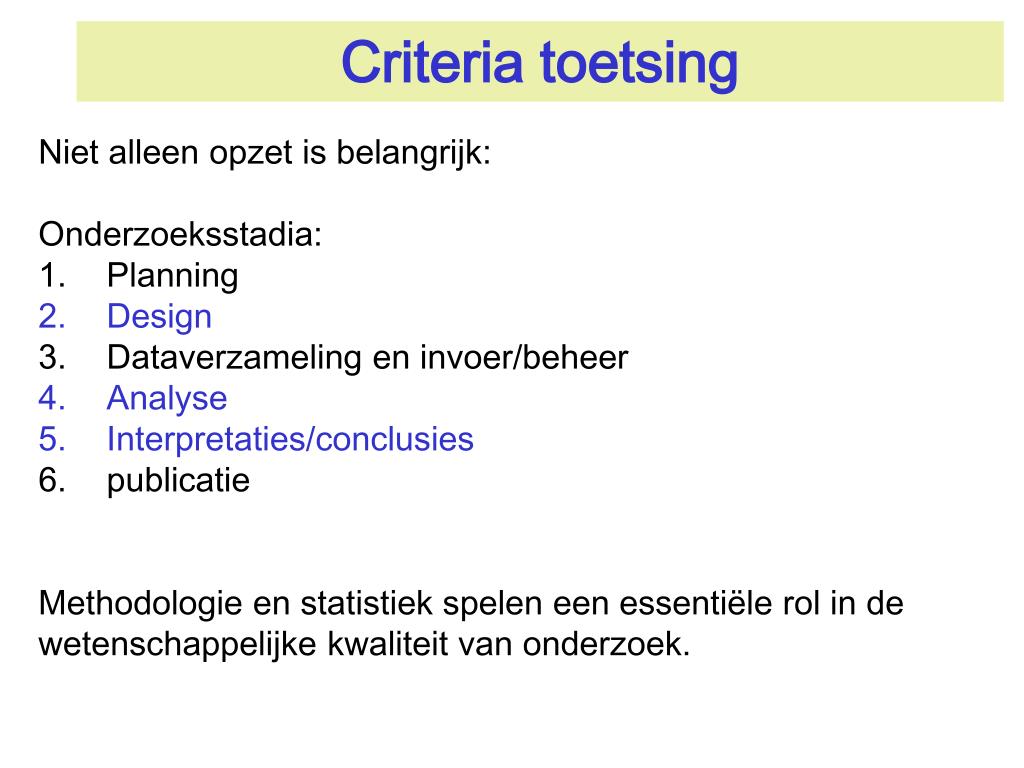 Criteria toetsing

Niet alleen opzet is belangrijk:

Onderzoeksstadia:
1. Planning
2. Design
3. Dataverzameling en invoer/beheer
4. Analyse
5. Interpretaties/conclusies
6. publicatie

Methodologie en statistiek spelen een essentiële rol in de wetenschappelijke kwaliteit van onderzoek.